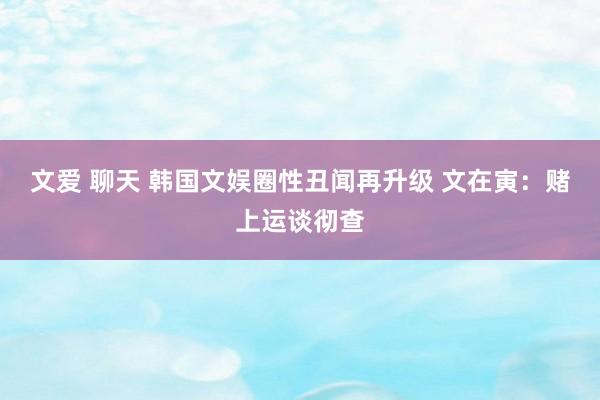 文爱 聊天 韩国文娱圈性丑闻再升级 文在寅：赌上运谈彻查